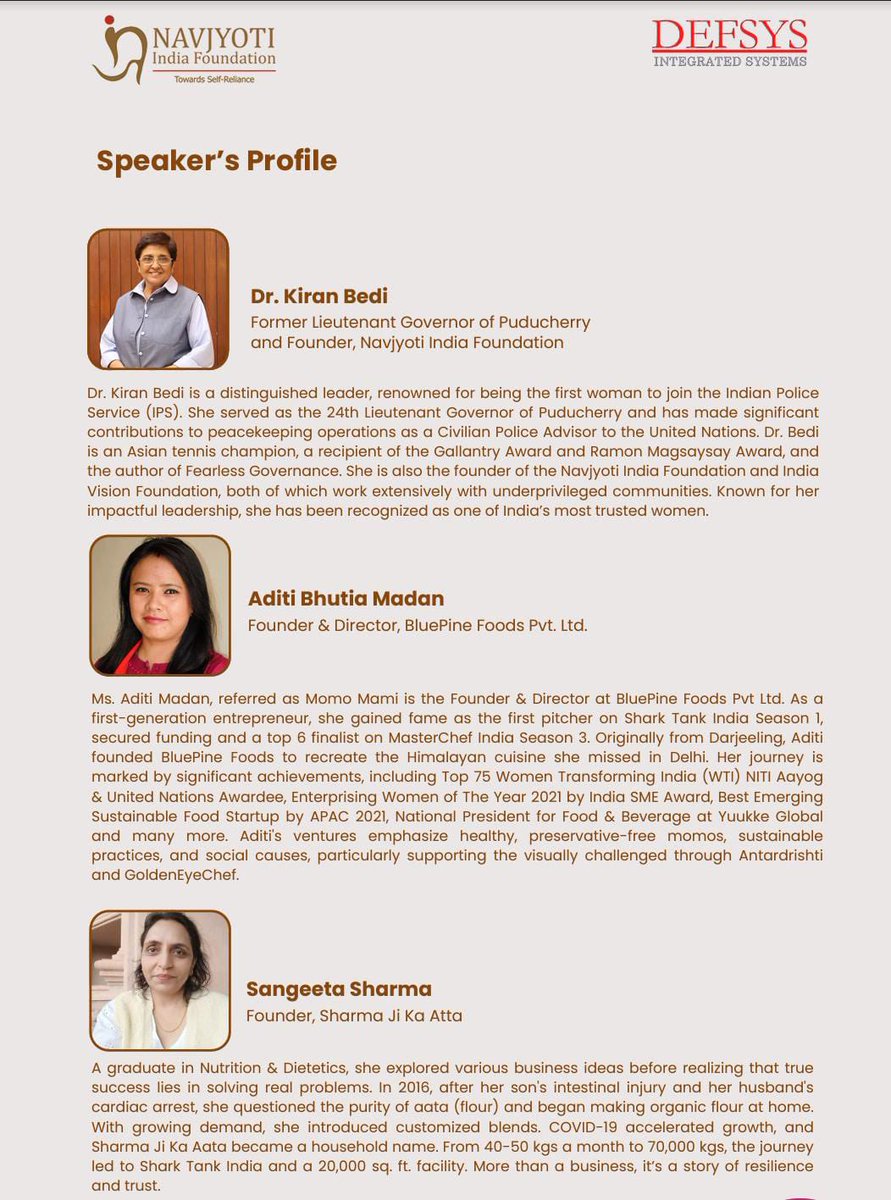 NAVJYOTI
India Foundation
Towards Self-Reliance

DEFSYS
INTEGRATED SYSTEMS

Speaker's Profile

Dr. Kiran Bedi
Former Lieutenant Governor of Puducherry and Founder, Navjyoti India Foundation

Dr. Kiran Bedi is a distinguished leader, renowned for being the first woman to join the Indian Police Service (IPS). She served as the 24th Lieutenant Governor of Puducherry and has made significant contributions to peacekeeping operations as a Civilian Police Advisor to the United Nations. Dr. Bedi is an Asian tennis champion, a recipient of the Gallantry Award and Ramon Magsaysay Award, and the author of Fearless Governance. She is also the founder of the Navjyoti India Foundation and India Vision Foundation, both of which work extensively with underprivileged communities. Known for her impactful leadership, she has been recognized as one of India's most trusted women.

Aditi Bhutia Madan
Founder & Director, BluePine Foods Pvt. Ltd.

Ms. Aditi Madan, referred as Momo Mami is the Founder & Director at BluePine Foods Pvt Ltd. As a first-generation entrepreneur, she gained fame as the first pitcher on Shark Tank India Season 1, secured funding and a top 6 finalist on MasterChef India Season 3. Originally from Darjeeling, Aditi founded BluePine Foods to recreate the Himalayan cuisine she missed in Delhi. Her journey is marked by significant achievements, including Top 75 Women Transforming India (WTI) NITI Aayog & United Nations Awardee, Enterprising Women of The Year 2021 by India SME Award, Best Emerging Sustainable Food Startup by APAC 2021, National President for Food & Beverage at Yuukke Global and many more. Aditi's ventures emphasize healthy, preservative-free momos, sustainable practices, and social causes, particularly supporting the visually challenged through Antardrishti and GoldenEyeChef.

Sangeeta Sharma
Founder, Sharma Ji Ka Atta

A graduate in Nutrition & Dietetics, she explored various business ideas before realizing that true success lies in solving real problems. In 2016, after her son's intestinal injury and her husband's cardiac arrest, she questioned the purity of aata (flour) and began making organic flour at home. With growing demand, she introduced customized blends. COVID-19 accelerated growth, and Sharma Ji Ka Aata became a household name. From 40-50 kgs a month to 70,000 kgs, the journey led to Shark Tank India and a 20,000 sq. ft. facility. More than a business, it's a story of resilience and trust.